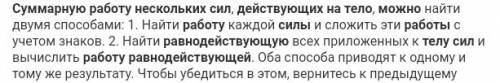 Суммарную работу нескольких сил, действующих на тело, можно найти двумя способами: 1. Найти работу каждой силы и сложить эти работы с учетом знаков. 2. Найти равнодействующую всех приложенных к телу сил и вычислить работу равнодействующей. Оба способа приводят к одному и тому же результату. Чтобы убедиться в этом, вернитесь к предыдущему